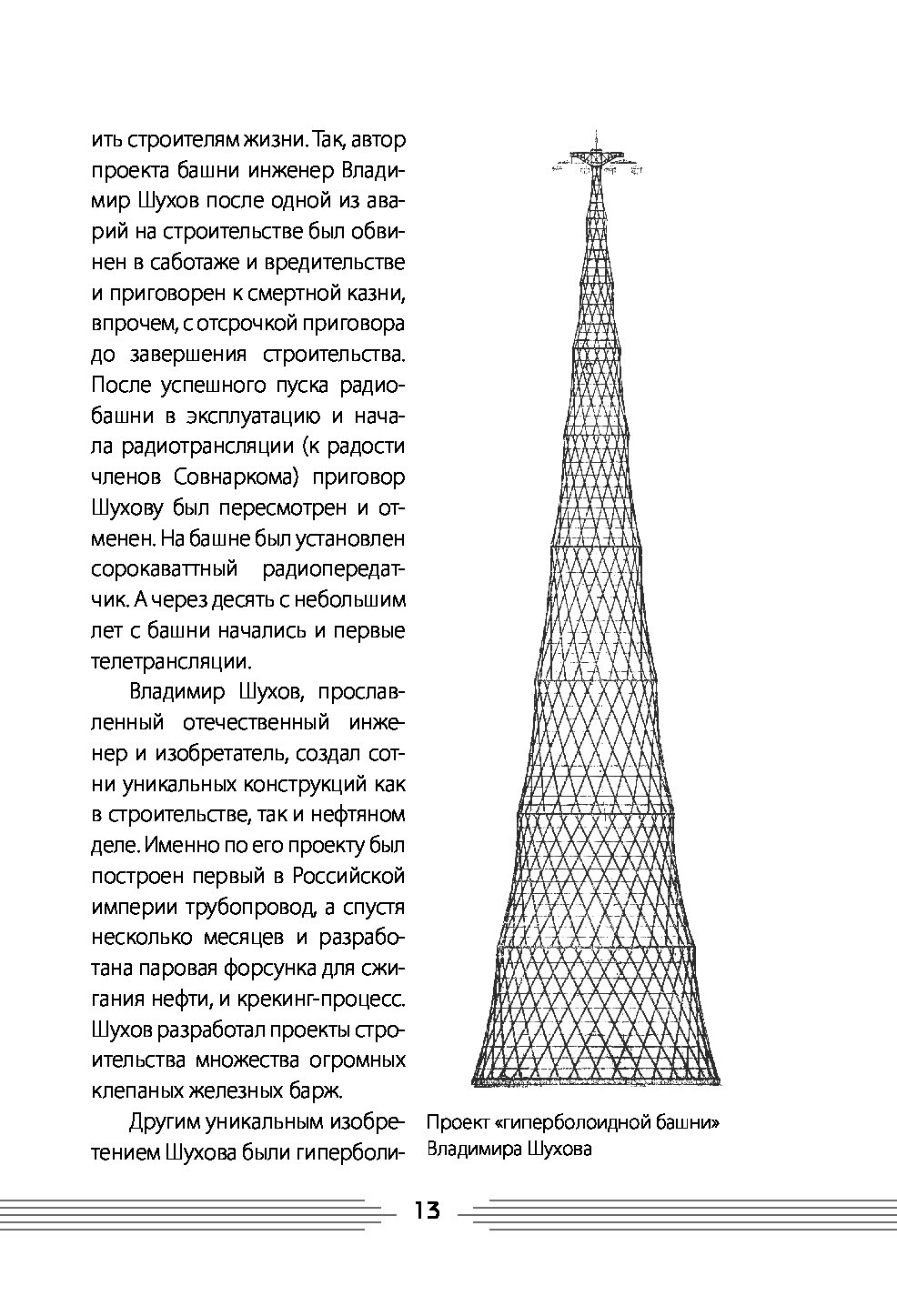 ить строителям жизни. Так, автор проекта башни инженер Владимир Шухов после одной из аварий на строительстве был обвинен в саботаже и вредительстве и приговорен к смертной казни, впрочем, с отсрочкой приговора до завершения строительства. После успешного пуска радиобашни в эксплуатацию и начала радиотрансляции (к радости членов Совнаркома) приговор Шухову был пересмотрен и отменен. На башне был установлен сорокаваттный радиопередатчик. А через десять с небольшим лет с башни начались и первые телетрансляции.

Владимир Шухов, прославленный отечественный инженер и изобретатель, создал сотни уникальных конструкций как в строительстве, так и нефтяном деле. Именно по его проекту был построен первый в Российской империи трубопровод, а спустя несколько месяцев и разработана паровая форсунка для сжигания нефти, и крекинг-процесс. Шухов разработал проекты строительства множества огромных клепаных железных барж.

Другим уникальным изобретением Шухова были гиперболи-

Проект «гиперболоидной башни» Владимира Шухова

13